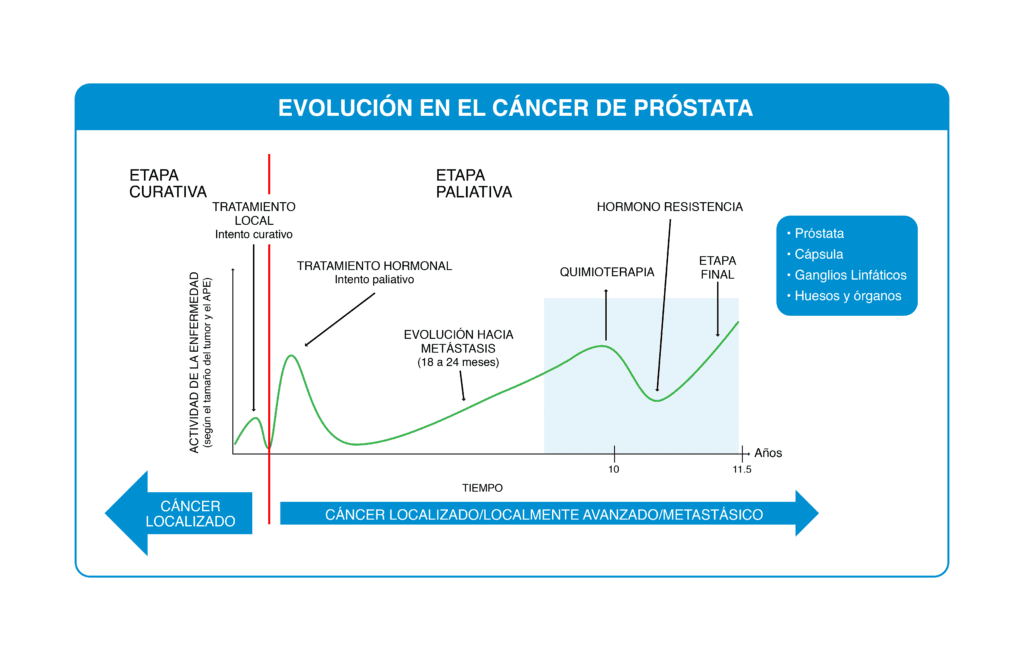 EVOLUCIÓN EN EL CÁNCER DE PRÓSTATA

ETAPA CURATIVA

ETAPA PALIATIVA

TRATAMIENTO LOCAL
Intento curativo

TRATAMIENTO HORMONAL
Intento paliativo

EVOLUCIÓN HACIA METÁSTASIS
(18 a 24 meses)

QUIMIOTERAPIA

HORMONO RESISTENCIA

ETAPA FINAL

• Próstata
• Cápsula
• Ganglios Linfáticos
• Huesos y órganos

ACTIVIDAD DE LA ENFERMEDAD
(según el tamaño del tumor y el APE)

10

11.5

Años

TIEMPO

CÁNCER LOCALIZADO

CÁNCER LOCALIZADO/LOCALMENTE AVANZADO/METASTÁSICO